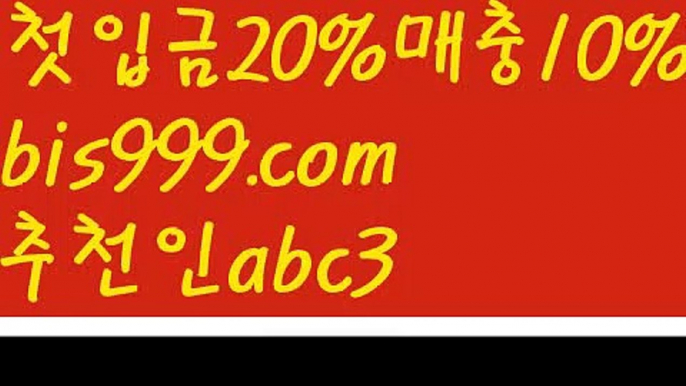 첫입금20%매충10%
bis999.com
추천인abc3